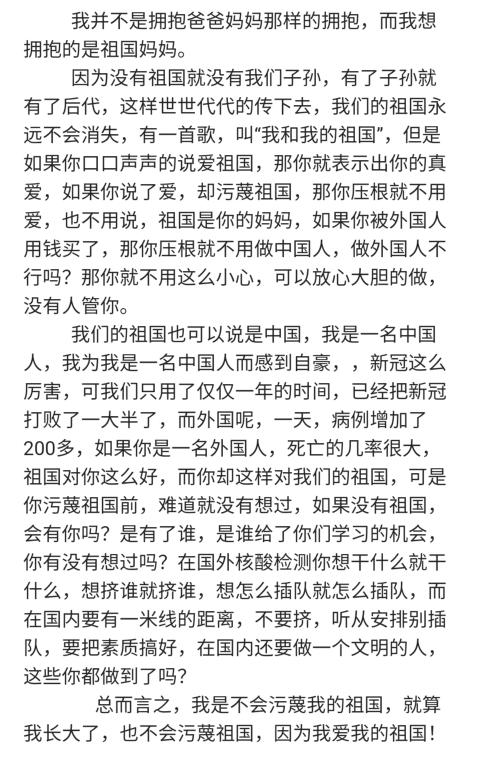 我并不是拥抱爸爸妈妈那样的拥抱，而我想拥抱的是祖国妈妈。

因为没有祖国就没有我们子孙，有了子孙就有了后代，这样世世代代的传下去，我们的祖国永远不会消失，有一首歌，叫“我和我的祖国”，但是如果你口口声声的说爱祖国，那你就表示出你的真爱，如果你说了爱，却污蔑祖国，那你压根就不用爱，也不用说，祖国是你的妈妈，如果你被外国人用钱买了，那你压根就不用做中国人，做外国人不行吗？那你就不用这么小心，可以放心大胆的做，没有人管你。

我们的祖国也可以说是中国，我是一名中国人，我为我是一名中国人而感到自豪，，新冠这么厉害，可我们只用了仅仅一年的时间，已经把新冠打败了一大半了，而外国呢，一天，病例增加了200多，如果你是一名外国人，死亡的几率很大，祖国对你这么好，而你却这样对我们的祖国，可是你污蔑祖国前，难道就没有想过，如果没有祖国，会有你吗？是有了谁，是谁给了你们学习的机会，你有没有想过吗？在国外核酸检测你想干什么就干什么，想挤谁就挤谁，想怎么插队就怎么插队，而在国内要有一米线的距离，不要挤，听从安排别插队，要把素质搞好，在国内还要做一个文明的人，这些你都做到了吗？

总而言之，我是不会污蔑我的祖国，就算我长大了，也不会污蔑祖国，因为我爱我的祖国！